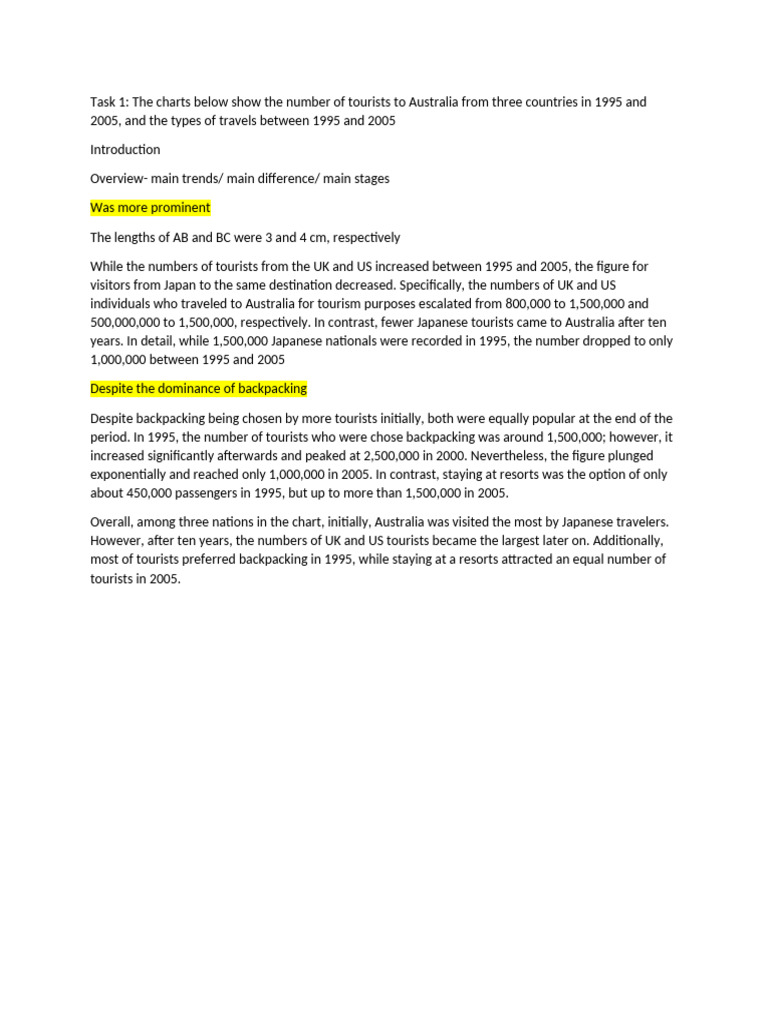 Task 1: The charts below show the number of tourists to Australia from three countries in 1995 and 2005, and the types of travels between 1995 and 2005

Introduction

Overview- main trends/ main difference/ main stages

Was more prominent

The lengths of AB and BC were 3 and 4 cm, respectively

While the numbers of tourists from the UK and US increased between 1995 and 2005, the figure for visitors from Japan to the same destination decreased. Specifically, the numbers of UK and US individuals who traveled to Australia for tourism purposes escalated from 800,000 to 1,500,000 and 500,000,000 to 1,500,000, respectively. In contrast, fewer Japanese tourists came to Australia after ten years. In detail, while 1,500,000 Japanese nationals were recorded in 1995, the number dropped to only 1,000,000 between 1995 and 2005

Despite the dominance of backpacking

Despite backpacking being chosen by more tourists initially, both were equally popular at the end of the period. In 1995, the number of tourists who were chose backpacking was around 1,500,000; however, it increased significantly afterwards and peaked at 2,500,000 in 2000. Nevertheless, the figure plunged exponentially and reached only 1,000,000 in 2005. In contrast, staying at resorts was the option of only about 450,000 passengers in 1995, but up to more than 1,500,000 in 2005.

Overall, among three nations in the chart, initially, Australia was visited the most by Japanese travelers. However, after ten years, the numbers of UK and US tourists became the largest later on. Additionally, most of tourists preferred backpacking in 1995, while staying at a resorts attracted an equal number of tourists in 2005.